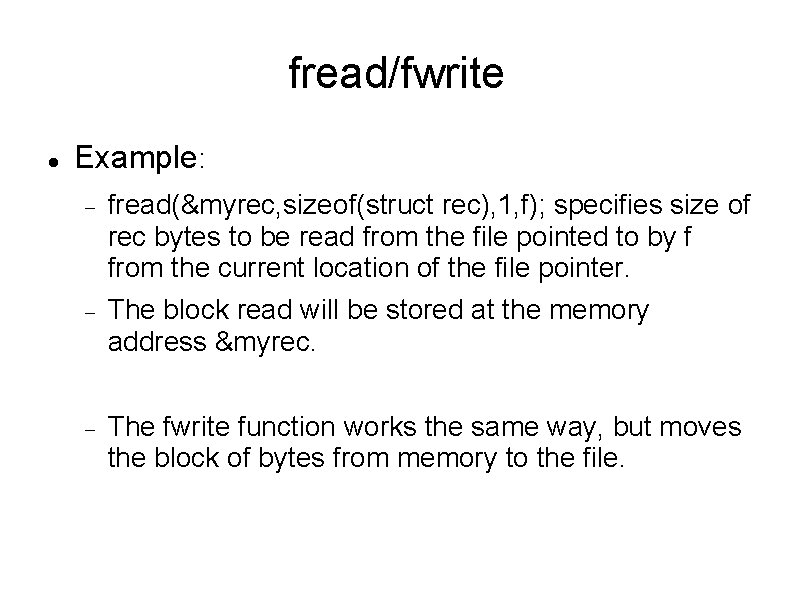 fread/fwrite

• Example:

- fread(&myrec,sizeof(struct rec),1,f); specifies size of rec bytes to be read from the file pointed to by f from the current location of the file pointer.

- The block read will be stored at the memory address &myrec.

- The fwrite function works the same way, but moves the block of bytes from memory to the file.